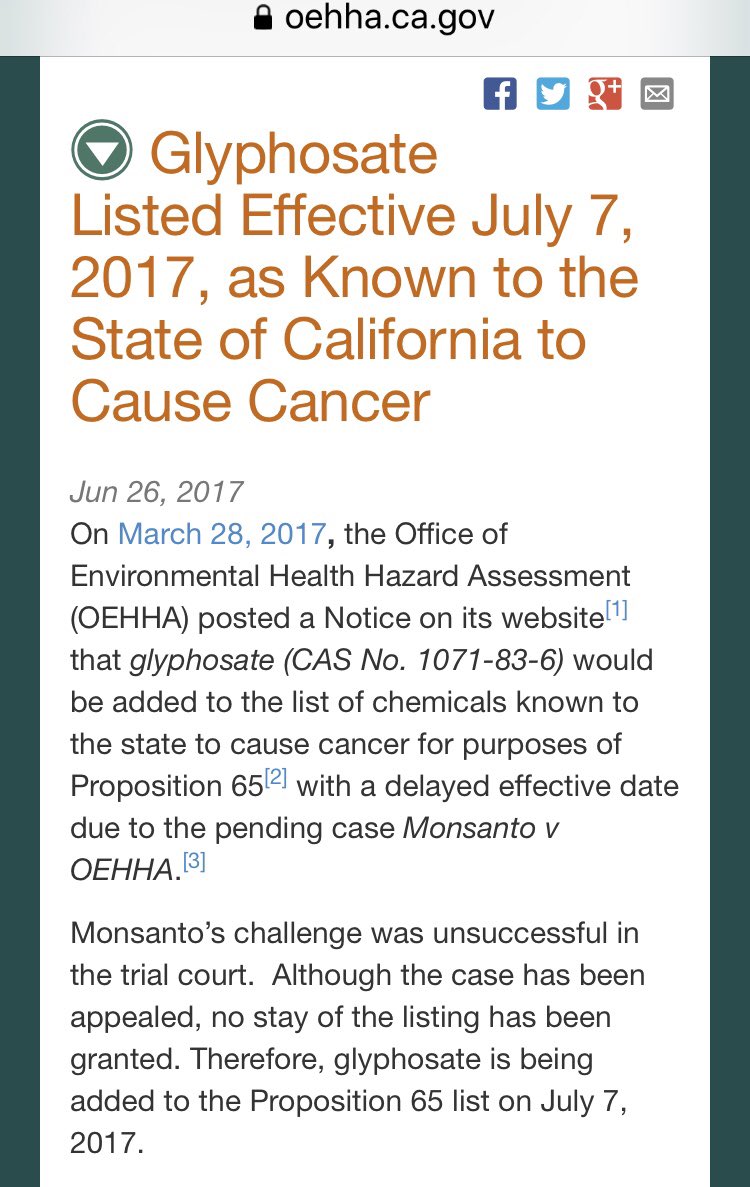 oehha.ca.gov

Glyphosate Listed Effective July 7, 2017, as Known to the State of California to Cause Cancer

Jun 26, 2017

On March 28, 2017, the Office of Environmental Health Hazard Assessment (OEHHA) posted a Notice on its website[1] that glyphosate (CAS No. 1071-83-6) would be added to the list of chemicals known to the state to cause cancer for purposes of Proposition 65[2] with a delayed effective date due to the pending case Monsanto v OEHHA.[3]

Monsanto's challenge was unsuccessful in the trial court. Although the case has been appealed, no stay of the listing has been granted. Therefore, glyphosate is being added to the Proposition 65 list on July 7, 2017.